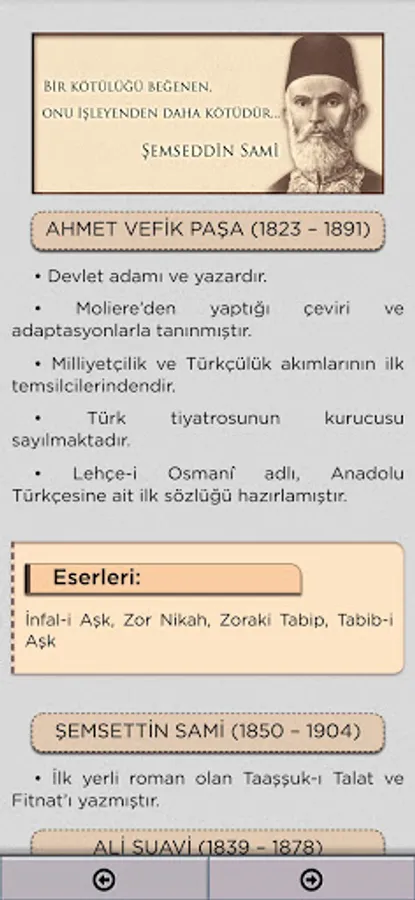 BİR KÖTÜLÜĞÜ BEĞENEN, ONU İŞLEYENDEN DAHA KÖTÜDÜR...
ŞEMSEDDİN SAMİ

AHMET VEFİK PAŞA (1823 – 1891)

• Devlet adamı ve yazardır.

• Moliere'den yaptığı çeviri ve adaptasyonlarla tanınmıştır.

• Milliyetçilik ve Türkçülük akımlarının ilk temsilcilerindendir.

• Türk tiyatrosunun kurucusu sayılmaktadır.

• Lehçe-i Osmanî adlı, Anadolu Türkçesine ait ilk sözlüğü hazırlamıştır.

Eserleri:

İnfal-i Aşk, Zor Nikah, Zoraki Tabip, Tabib-i Aşk

ŞEMSETTİN SAMİ (1850 – 1904)

• İlk yerli roman olan Taaşşuk-ı Talat ve Fitnat'ı yazmıştır.

ALİ SUAVİ (1839 – 1878)